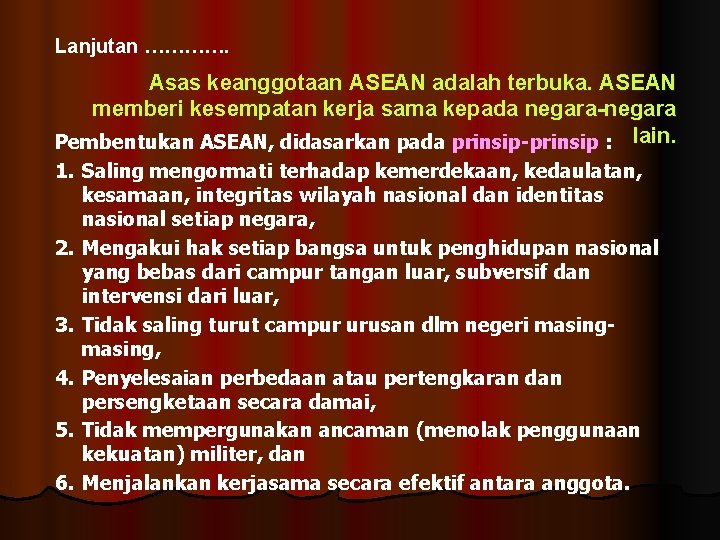 Lanjutan ………….

Asas keanggotaan ASEAN adalah terbuka. ASEAN memberi kesempatan kerja sama kepada negara-negara lain.

Pembentukan ASEAN, didasarkan pada prinsip-prinsip :

1. Saling mengormati terhadap kemerdekaan, kedaulatan, kesamaan, integritas wilayah nasional dan identitas nasional setiap negara,

2. Mengakui hak setiap bangsa untuk penghidupan nasional yang bebas dari campur tangan luar, subversif dan intervensi dari luar,

3. Tidak saling turut campur urusan dlm negeri masing-masing,

4. Penyelesaian perbedaan atau pertengkaran dan persengketaan secara damai,

5. Tidak mempergunakan ancaman (menolak penggunaan kekuatan) militer, dan

6. Menjalankan kerjasama secara efektif antara anggota.